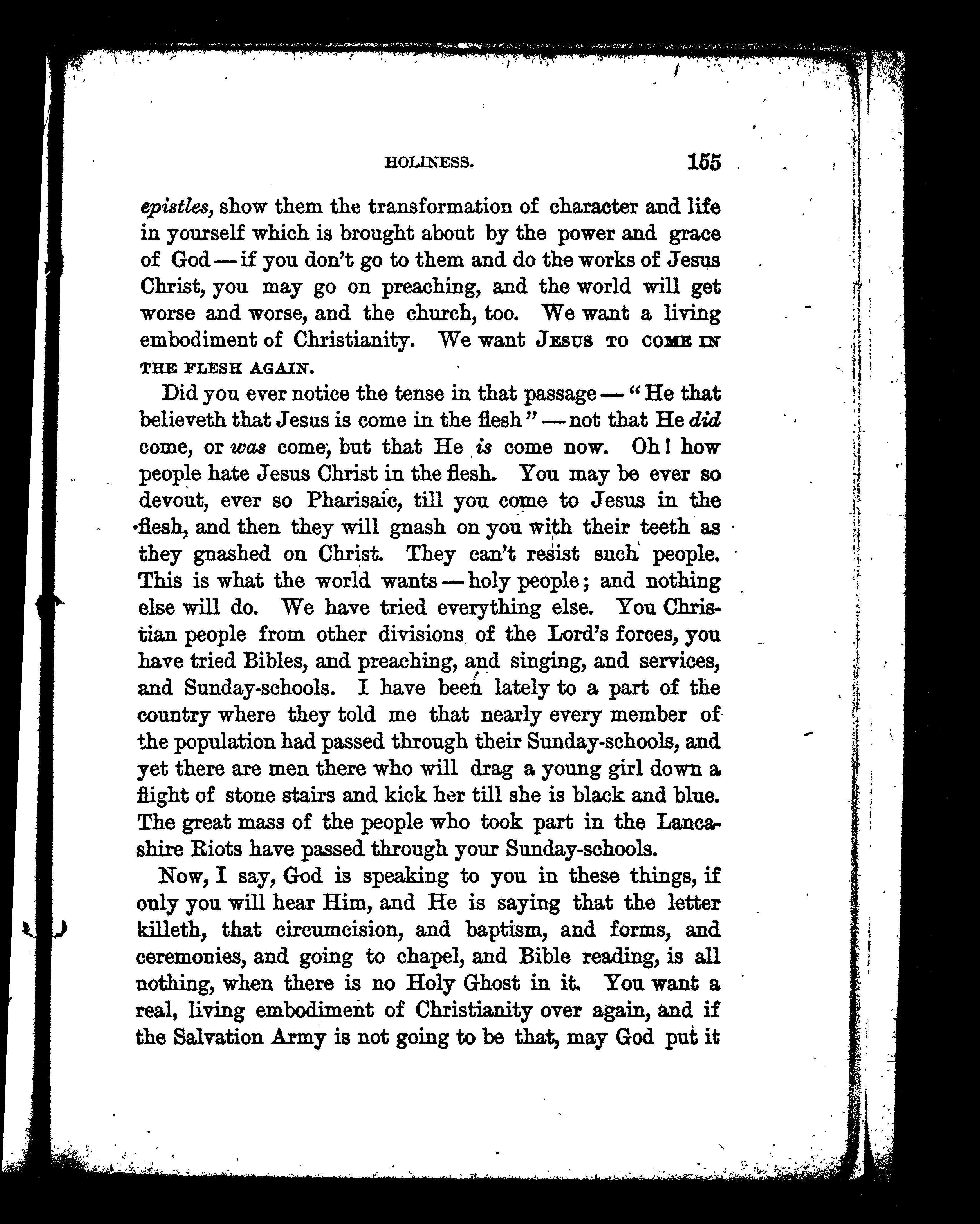 HOLINESS. 155

epistles, show them the transformation of character and life in yourself which is brought about by the power and grace of God — if you don't go to them and do the works of Jesus Christ, you may go on preaching, and the world will get worse and worse, and the church, too. We want a living embodiment of Christianity. We want JESUS TO COME IN THE FLESH AGAIN.

Did you ever notice the tense in that passage — "He that believeth that Jesus is come in the flesh" — not that He did come, or was come, but that He is come now. Oh! how people hate Jesus Christ in the flesh. You may be ever so devout, ever so Pharisaic, till you come to Jesus in the flesh, and then they will gnash on you with their teeth as they gnashed on Christ. They can't resist such people. This is what the world wants — holy people; and nothing else will do. We have tried everything else. You Christian people from other divisions of the Lord's forces, you have tried Bibles, and preaching, and singing, and services, and Sunday-schools. I have been lately to a part of the country where they told me that nearly every member of the population had passed through their Sunday-schools, and yet there are men there who will drag a young girl down a flight of stone stairs and kick her till she is black and blue. The great mass of the people who took part in the Lancashire Riots have passed through your Sunday-schools.

Now, I say, God is speaking to you in these things, if only you will hear Him, and He is saying that the letter killeth, that circumcision, and baptism, and forms, and ceremonies, and going to chapel, and Bible reading, is all nothing, when there is no Holy Ghost in it. You want a real, living embodiment of Christianity over again, and if the Salvation Army is not going to be that, may God put it